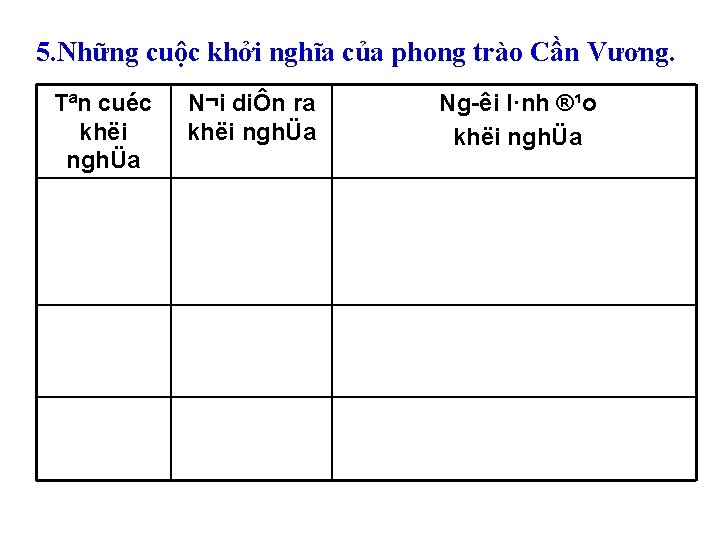 5.Những cuộc khởi nghĩa của phong trào Cần Vương.

| Tªn cuéc khëi nghÜa | N¬i diÔn ra khëi nghÜa | Ng­êi l·nh ®¹o khëi nghÜa |
|---|---|---|
| | | |
| | | |
| | | |